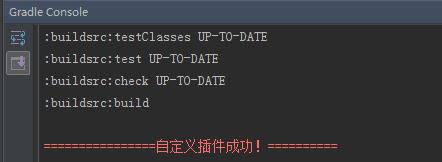 Gradle Console

:buildsrc:testClasses UP-TO-DATE
:buildsrc:test UP-TO-DATE
:buildsrc:check UP-TO-DATE
:buildsrc:build

================自定义插件成功！==========